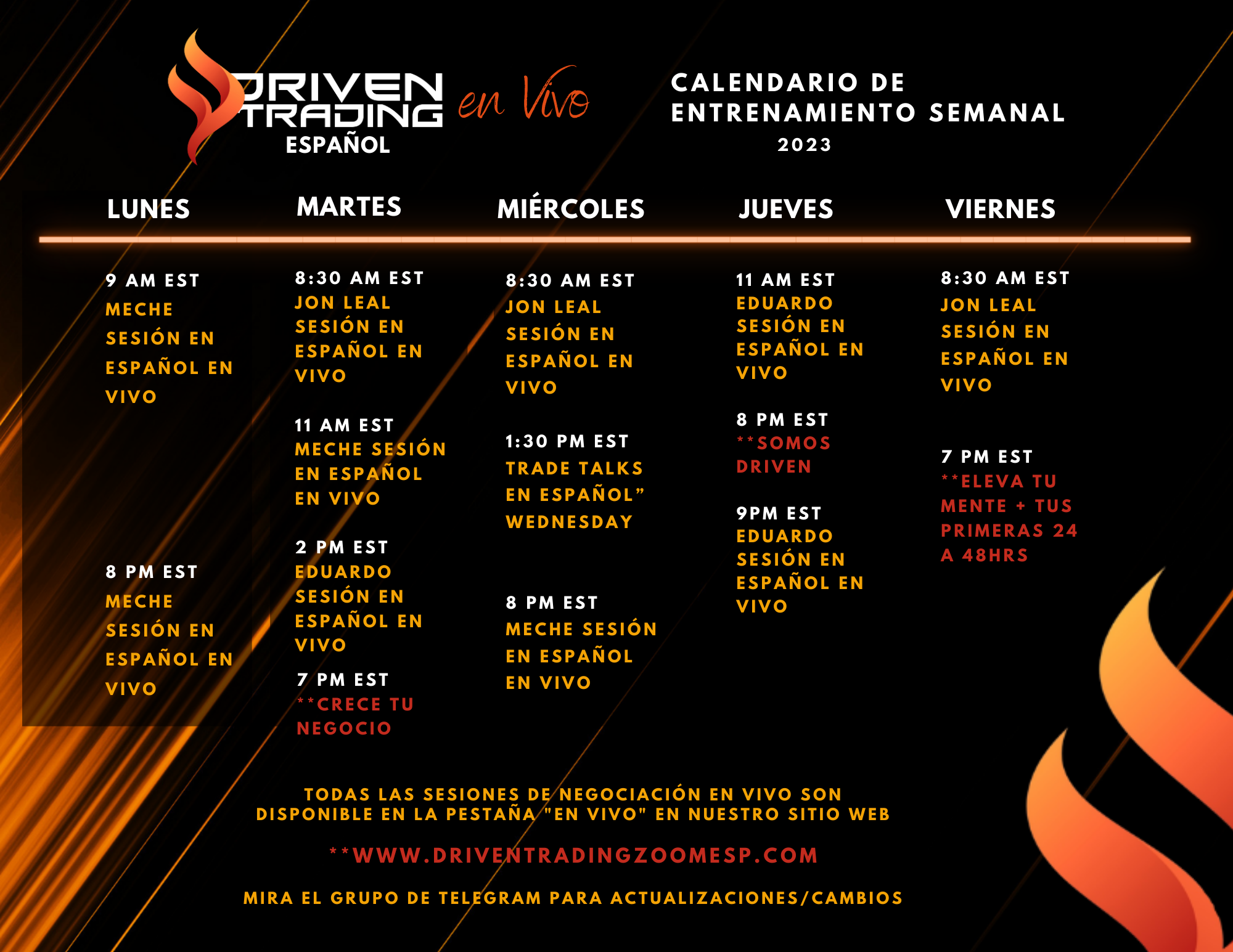 DRIVEN TRADING ESPAÑOL en Vivo

CALENDARIO DE ENTRENAMIENTO SEMANAL
2023

LUNES

9 AM EST
MECHE
SESIÓN EN ESPAÑOL EN VIVO

8 PM EST
MECHE
SESIÓN EN ESPAÑOL EN VIVO

MARTES

8:30 AM EST
JON LEAL
SESIÓN EN ESPAÑOL EN VIVO

11 AM EST
MECHE SESIÓN EN ESPAÑOL EN VIVO

2 PM EST
EDUARDO
SESIÓN EN ESPAÑOL EN VIVO

7 PM EST
**CRECE TU NEGOCIO

MIÉRCOLES

8:30 AM EST
JON LEAL
SESIÓN EN ESPAÑOL EN VIVO

1:30 PM EST
TRADE TALKS EN ESPAÑOL" WEDNESDAY

8 PM EST
MECHE SESIÓN EN ESPAÑOL EN VIVO

JUEVES

11 AM EST
EDUARDO
SESIÓN EN ESPAÑOL EN VIVO

8 PM EST
**SOMOS DRIVEN

9PM EST
EDUARDO
SESIÓN EN ESPAÑOL EN VIVO

VIERNES

8:30 AM EST
JON LEAL
SESIÓN EN ESPAÑOL EN VIVO

7 PM EST
**ELEVA TU MENTE + TUS PRIMERAS 24 A 48HRS

TODAS LAS SESIONES DE NEGOCIACIÓN EN VIVO SON DISPONIBLE EN LA PESTAÑA "EN VIVO" EN NUESTRO SITIO WEB

**WWW.DRIVENTRADINGZOOMESP.COM

MIRA EL GRUPO DE TELEGRAM PARA ACTUALIZACIONES/CAMBIOS